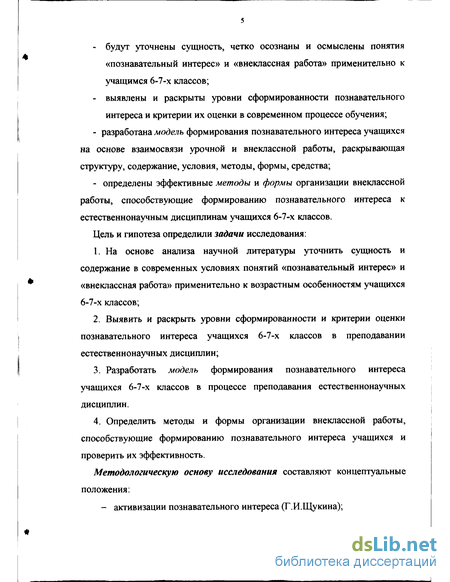 5

- будут уточнены сущность, четко осознаны и осмыслены понятия «познавательный интерес» и «внеклассная работа» применительно к учащимся 6-7-х классов;

- выявлены и раскрыты уровни сформированности познавательного интереса и критерии их оценки в современном процессе обучения;

- разработана модель формирования познавательного интереса учащихся на основе взаимосвязи урочной и внеклассной работы, раскрывающая структуру, содержание, условия, методы, формы, средства;

- определены эффективные методы и формы организации внеклассной работы, способствующие формированию познавательного интереса к естественнонаучным дисциплинам учащихся 6-7-х классов.

Цель и гипотеза определили задачи исследования:

1. На основе анализа научной литературы уточнить сущность и содержание в современных условиях понятий «познавательный интерес» и «внеклассная работа» применительно к возрастным особенностям учащихся 6-7-х классов;

2. Выявить и раскрыть уровни сформированности и критерии оценки познавательного интереса учащихся 6-7-х классов в преподавании естественнонаучных дисциплин;

3. Разработать модель формирования познавательного интереса учащихся 6-7-х классов в процессе преподавания естественнонаучных дисциплин.

4. Определить методы и формы организации внеклассной работы, способствующие формированию познавательного интереса учащихся и проверить их эффективность.

Методологическую основу исследования составляют концептуальные положения:

– активизации познавательного интереса (Г.И.Щукина);

dsLib.net
библиотека диссертаций